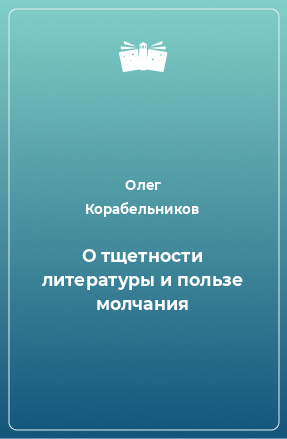 Олег Корабельников

О тщетности литературы и пользе молчания